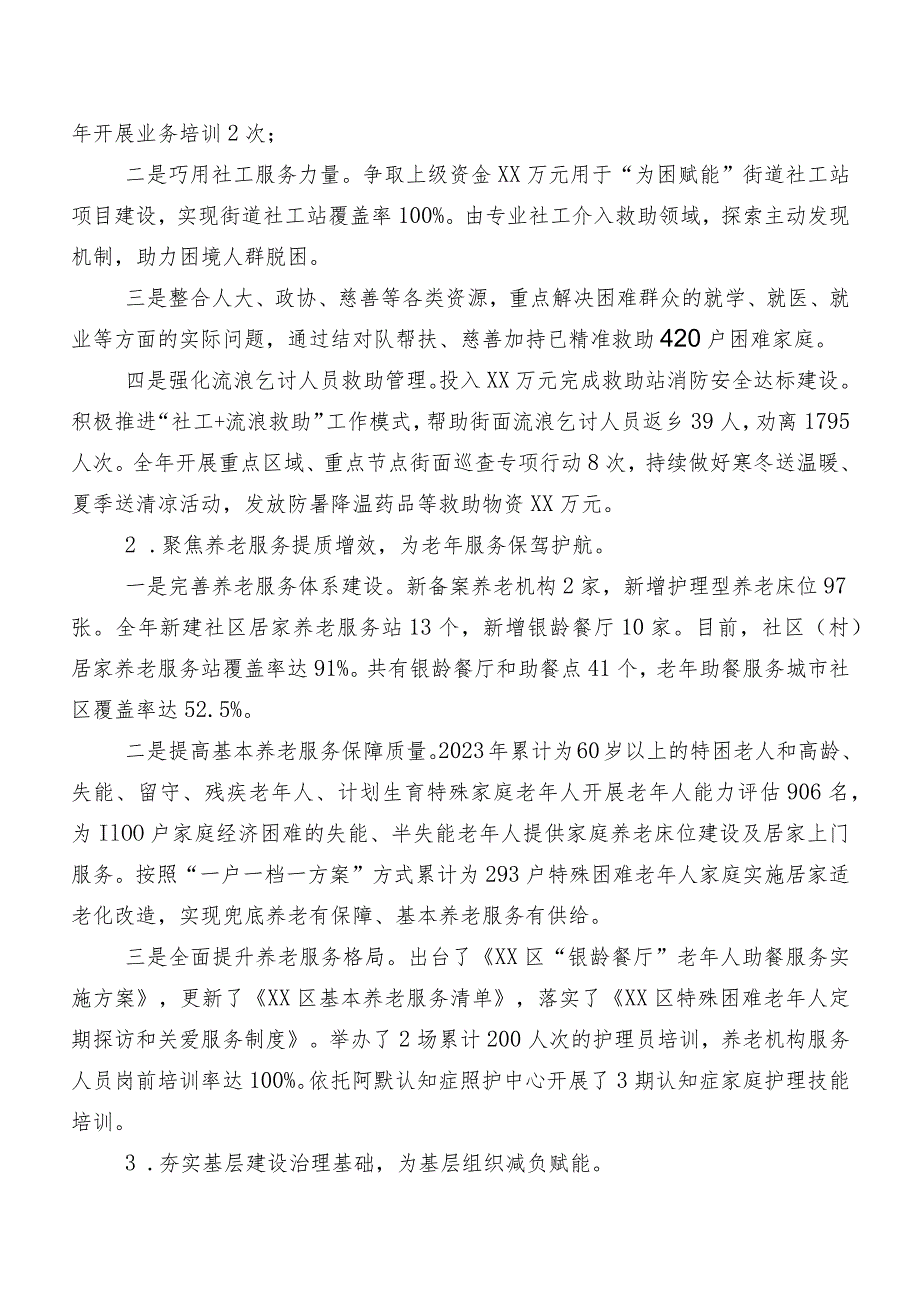 年开展业务培训2次；

二是巧用社工服务力量。争取上级资金XX万元用于“为困赋能”街道社工站项目建设，实现街道社工站覆盖率100%。由专业社工介入救助领域，探索主动发现机制，助力困境人群脱困。

三是整合人大、政协、慈善等各类资源，重点解决困难群众的就学、就医、就业等方面的实际问题，通过结对队帮扶、慈善加持已精准救助420户困难家庭。

四是强化流浪乞讨人员救助管理。投入XX万元完成救助站消防安全达标建设。积极推进“社工+流浪救助”工作模式，帮助街面流浪乞讨人员返乡39人，劝离1795人次。全年开展重点区域、重点节点街面巡查专项行动8次，持续做好寒冬送温暖、夏季送清凉活动，发放防暑降温药品等救助物资XX万元。

2．聚焦养老服务提质增效，为老年服务保驾护航。

一是完善养老服务体系建设。新备案养老机构2家，新增护理型养老床位97张。全年新建社区居家养老服务站13个，新增银龄餐厅10家。目前，社区（村）居家养老服务站覆盖率达91%。共有银龄餐厅和助餐点41个，老年助餐服务城市社区覆盖率达52.5%。

二是提高基本养老服务保障质量。2023年累计为60岁以上的特困老人和高龄、失能、留守、残疾老年人、计划生育特殊家庭老年人开展老年人能力评估906名，为I100户家庭经济困难的失能、半失能老年人提供家庭养老床位建设及居家上门服务。按照“一户一档一方案”方式累计为293户特殊困难老年人家庭实施居家适老化改造，实现兜底养老有保障、基本养老服务有供给。

三是全面提升养老服务格局。出台了《XX区“银龄餐厅”老年人助餐服务实施方案》，更新了《XX区基本养老服务清单》，落实了《XX区特殊困难老年人定期探访和关爱服务制度》。举办了2场累计200人次的护理员培训，养老机构服务人员岗前培训率达100%。依托阿默认知症照护中心开展了3期认知症家庭护理技能培训。

3．夯实基层建设治理基础，为基层组织减负赋能。